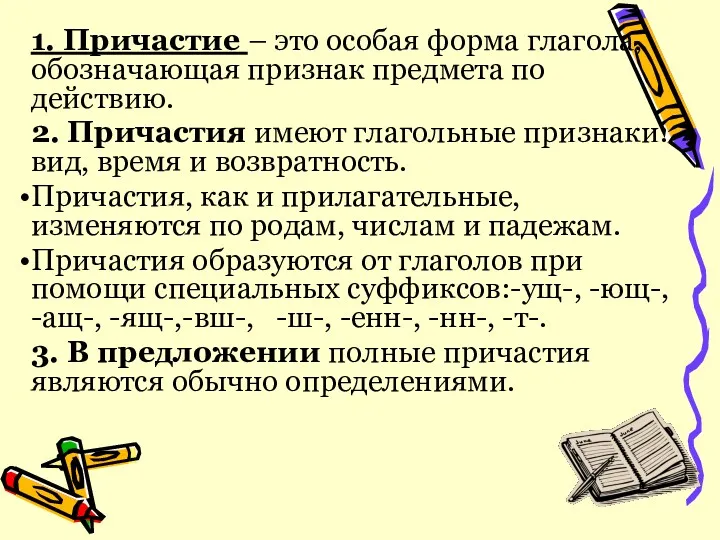 1. Причастие – это особая форма глагола, обозначающая признак предмета по действию.

2. Причастия имеют глагольные признаки: вид, время и возвратность.

•Причастия, как и прилагательные, изменяются по родам, числам и падежам.

•Причастия образуются от глаголов при помощи специальных суффиксов:-ущ-, -ющ-, -ащ-, -ящ-,-вш-, -ш-, -енн-, -нн-, -т-.

3. В предложении полные причастия являются обычно определениями.